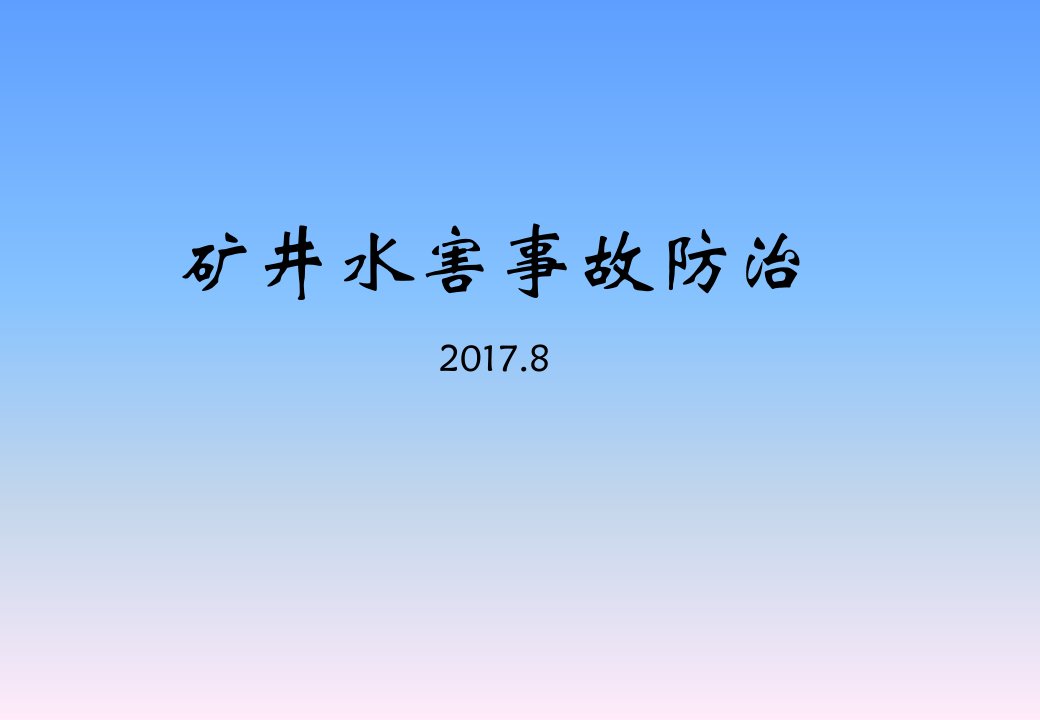 矿井水害事故防治

2017.8